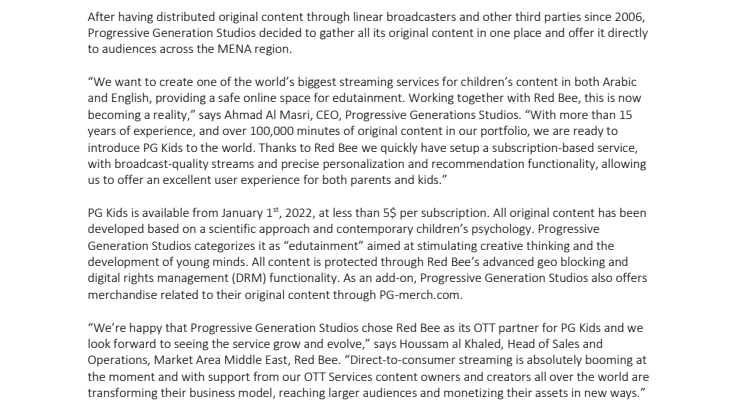 After having distributed original content through linear broadcasters and other third parties since 2006, Progressive Generation Studios decided to gather all its original content in one place and offer it directly to audiences across the MENA region.

“We want to create one of the world’s biggest streaming services for children’s content in both Arabic and English, providing a safe online space for edutainment. Working together with Red Bee, this is now becoming a reality,” says Ahmad Al Masri, CEO, Progressive Generations Studios. “With more than 15 years of experience, and over 100,000 minutes of original content in our portfolio, we are ready to introduce PG Kids to the world. Thanks to Red Bee we quickly have setup a subscription-based service, with broadcast-quality streams and precise personalization and recommendation functionality, allowing us to offer an excellent user experience for both parents and kids.”

PG Kids is available from January 1$^{st}$, 2022, at less than 5$ per subscription. All original content has been developed based on a scientific approach and contemporary children’s psychology. Progressive Generation Studios categorizes it as “edutainment” aimed at stimulating creative thinking and the development of young minds. All content is protected through Red Bee’s advanced geo blocking and digital rights management (DRM) functionality. As an add-on, Progressive Generation Studios also offers merchandise related to their original content through PG-merch.com.

“We’re happy that Progressive Generation Studios chose Red Bee as its OTT partner for PG Kids and we look forward to seeing the service grow and evolve,” says Houssam al Khaled, Head of Sales and Operations, Market Area Middle East, Red Bee. “Direct-to-consumer streaming is absolutely booming at the moment and with support from our OTT Services content owners and creators all over the world are transforming their business model, reaching larger audiences and monetizing their assets in new ways.”